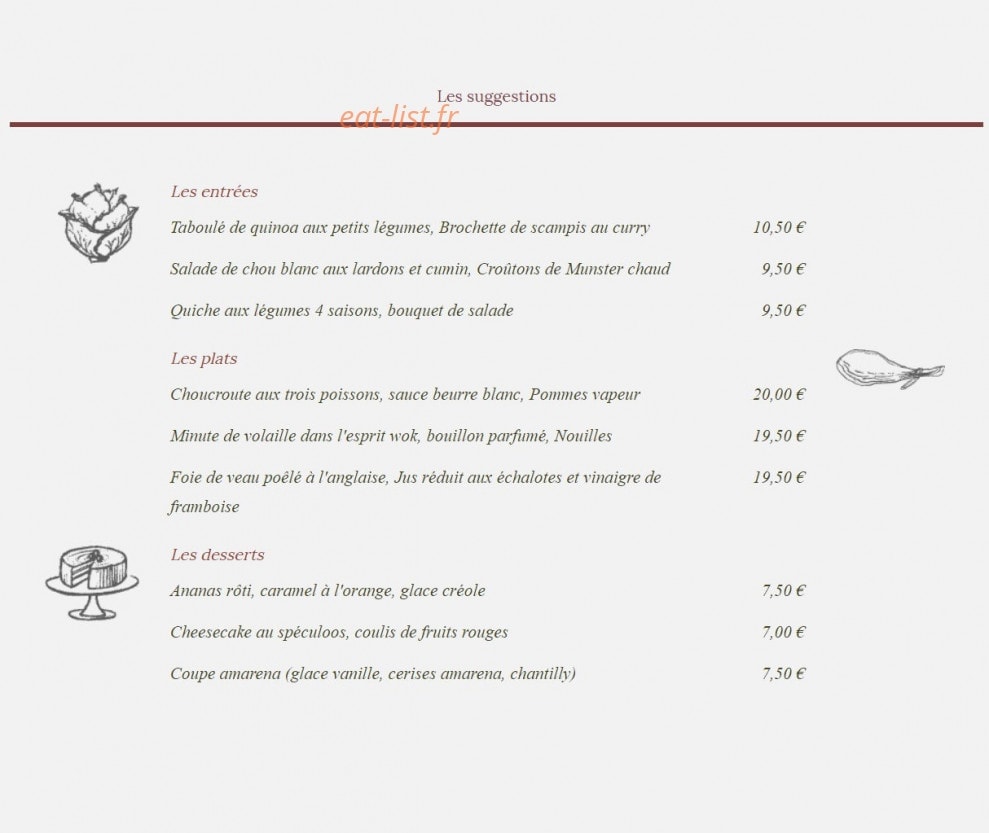 Les suggestions

eat-list.fr

Les entrées

Taboulé de quinoa aux petits légumes, Brochette de scampis au curry 10,50 €

Salade de chou blanc aux lardons et cumin, Croûtons de Munster chaud 9,50 €

Quiche aux légumes 4 saisons, bouquet de salade 9,50 €

Les plats

Choucroute aux trois poissons, sauce beurre blanc, Pommes vapeur 20,00 €

Minute de volaille dans l'esprit wok, bouillon parfumé, Nouilles 19,50 €

Foie de veau poêlé à l'anglaise, Jus réduit aux échalotes et vinaigre de framboise 19,50 €

Les desserts

Ananas rôti, caramel à l'orange, glace créole 7,50 €

Cheesecake au spéculoos, coulis de fruits rouges 7,00 €

Coupe amarena (glace vanille, cerises amarena, chantilly) 7,50 €